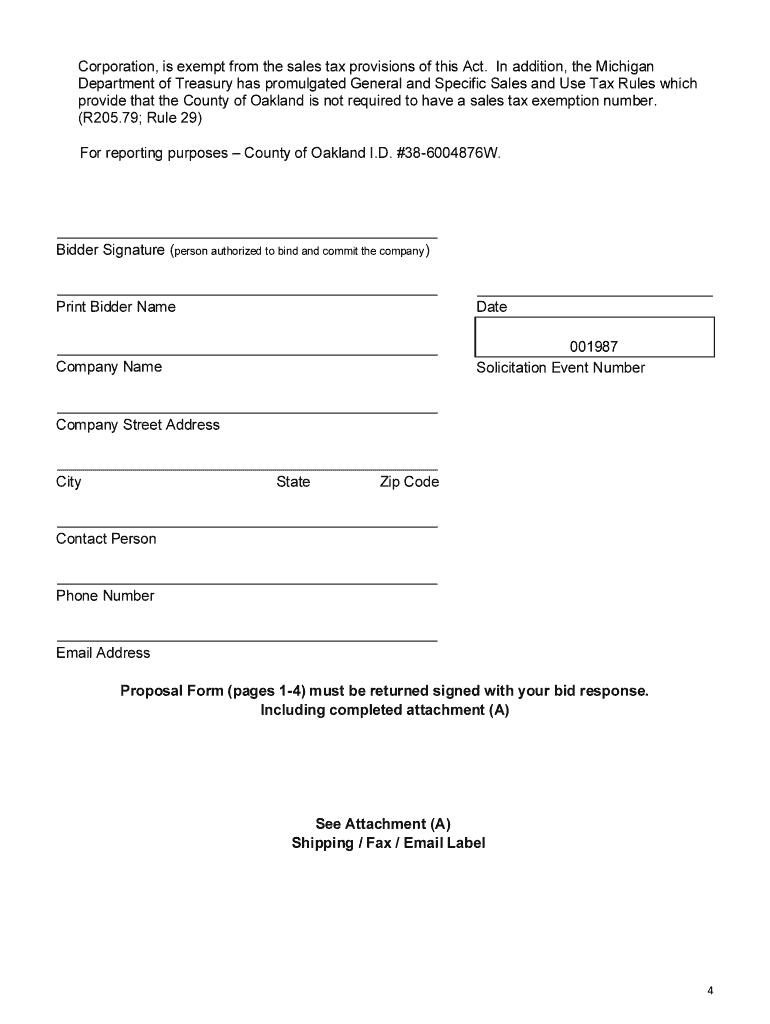 Corporation, is exempt from the sales tax provisions of this Act. In addition, the Michigan Department of Treasury has promulgated General and Specific Sales and Use Tax Rules which provide that the County of Oakland is not required to have a sales tax exemption number. (R205.79; Rule 29)

For reporting purposes – County of Oakland I.D. #38-6004876W.

Bidder Signature (person authorized to bind and commit the company)

Print Bidder Name

Date

001987

Company Name

Solicitation Event Number

Company Street Address

City State Zip Code

Contact Person

Phone Number

Email Address

Proposal Form (pages 1-4) must be returned signed with your bid response.
Including completed attachment (A)

See Attachment (A)
Shipping / Fax / Email Label

4